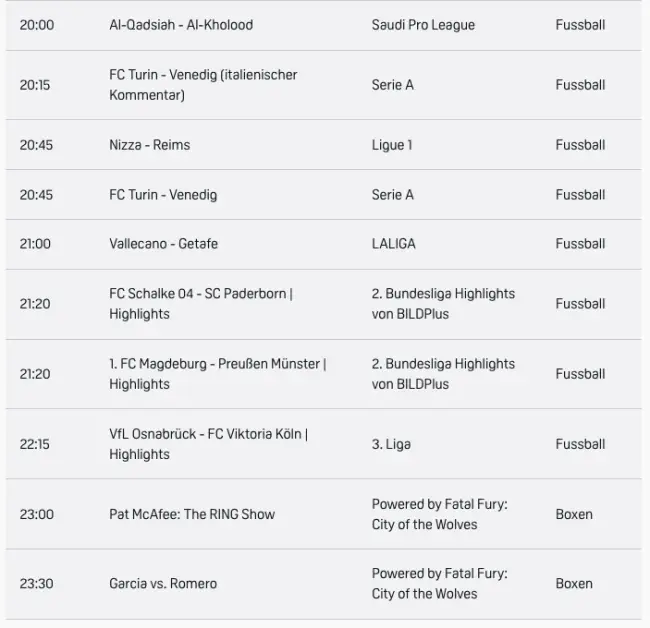 | | | | |
|---|---|---|---|
| 20:00 | Al-Qadsiah - Al-Kholood | Saudi Pro League | Fussball |
| 20:15 | FC Turin - Venedig (italienischer Kommentar) | Serie A | Fussball |
| 20:45 | Nizza - Reims | Ligue 1 | Fussball |
| 20:45 | FC Turin - Venedig | Serie A | Fussball |
| 21:00 | Vallecano - Getafe | LALIGA | Fussball |
| 21:20 | FC Schalke 04 - SC Paderborn \| Highlights | 2. Bundesliga Highlights von BILDPlus | Fussball |
| 21:20 | 1. FC Magdeburg - Preußen Münster \| Highlights | 2. Bundesliga Highlights von BILDPlus | Fussball |
| 22:15 | VfL Osnabrück - FC Viktoria Köln \| Highlights | 3. Liga | Fussball |
| 23:00 | Pat McAfee: The RING Show | Powered by Fatal Fury: City of the Wolves | Boxen |
| 23:30 | Garcia vs. Romero | Powered by Fatal Fury: City of the Wolves | Boxen |